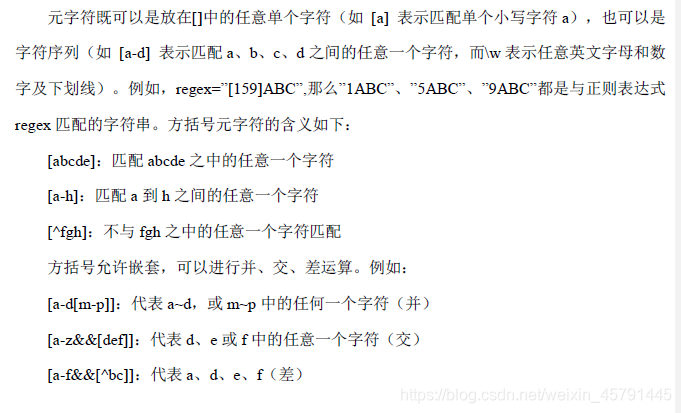 元字符既可以是放在[]中的任意单个字符（如 [a] 表示匹配单个小写字符 a），也可以是字符序列（如 [a-d] 表示匹配 a、b、c、d 之间的任意一个字符，而\w 表示任意英文字母和数字及下划线）。例如，regex=”[159]ABC”,那么”1ABC”、”5ABC”、”9ABC”都是与正则表达式 regex 匹配的字符串。方括号元字符的含义如下：

[abcde]：匹配 abcde 之中的任意一个字符

[a-h]：匹配 a 到 h 之间的任意一个字符

[^fgh]：不与 fgh 之中的任意一个字符匹配

方括号允许嵌套，可以进行并、交、差运算。例如：

[a-d[m-p]]：代表 a~d，或 m~p 中的任何一个字符（并）

[a-z&&[def]]：代表 d、e 或 f 中的任意一个字符（交）

[a-f&&[^bc]]：代表 a、d、e、f（差）

https://blog.csdn.net/weixin_45791445